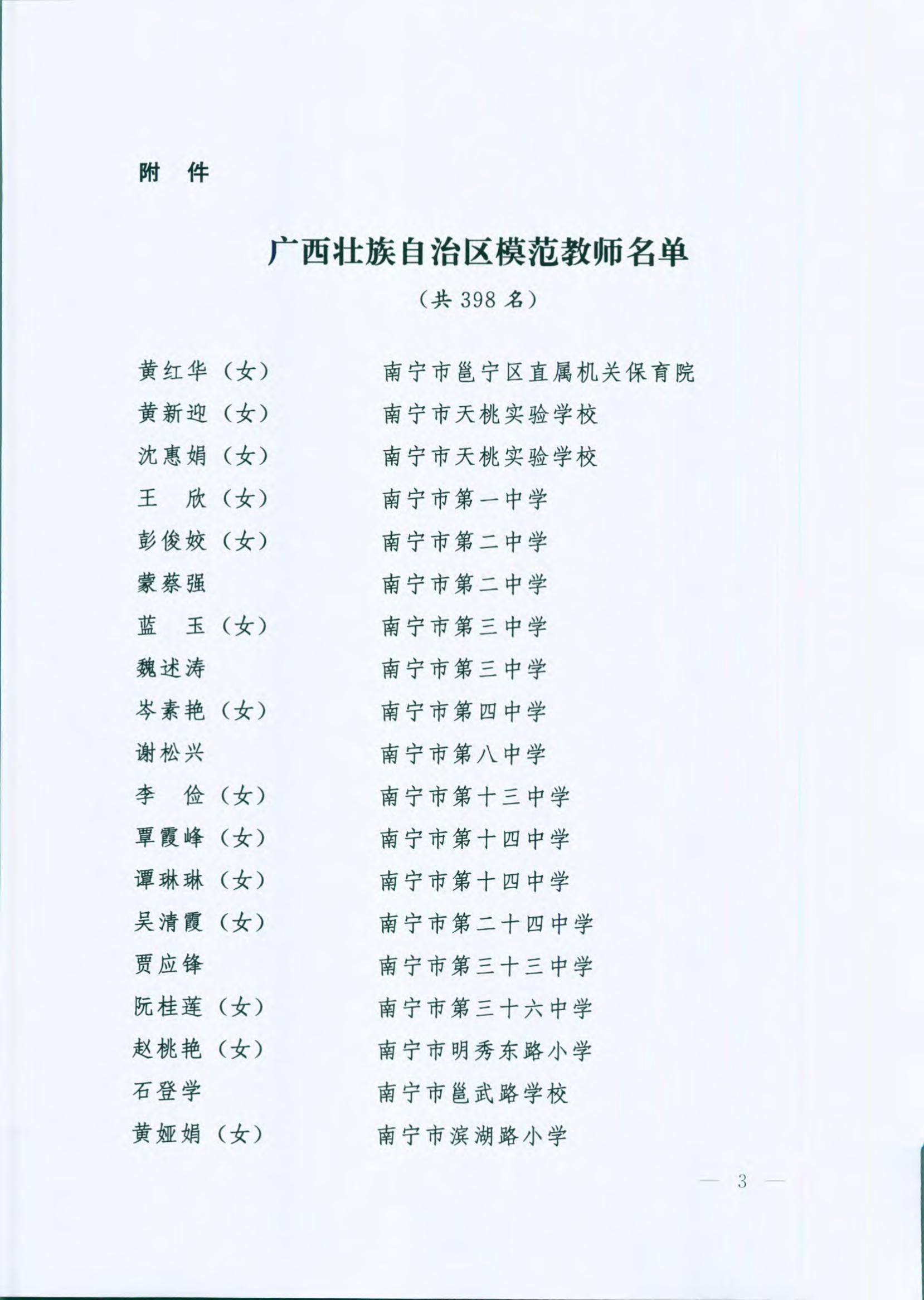 附　件

广西壮族自治区模范教师名单

（共 398 名）

黄红华（女）　　南宁市邕宁区直属机关保育院
黄新迎（女）　　南宁市天桃实验学校
沈惠娟（女）　　南宁市天桃实验学校
王　欣（女）　　南宁市第一中学
彭俊姣（女）　　南宁市第二中学
蒙蔡强　　南宁市第二中学
蓝　玉（女）　　南宁市第三中学
魏述涛　　南宁市第三中学
岑素艳（女）　　南宁市第四中学
谢松兴　　南宁市第八中学
李　俭（女）　　南宁市第十三中学
覃霞峰（女）　　南宁市第十四中学
谭琳琳（女）　　南宁市第十四中学
吴清霞（女）　　南宁市第二十四中学
贾应锋　　南宁市第三十三中学
阮桂莲（女）　　南宁市第三十六中学
赵桃艳（女）　　南宁市明秀东路小学
石登学　　南宁市邕武路学校
黄娅娟（女）　　南宁市滨湖路小学

— 3 —